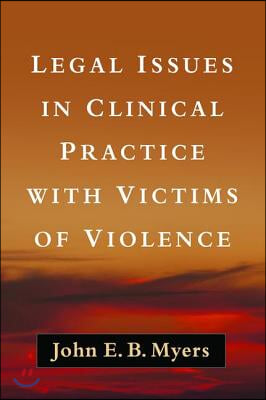 LEGAL ISSUES IN CLINICAL PRACTICE WITH VICTIMS OF VIOLENCE

John E. B. Myers